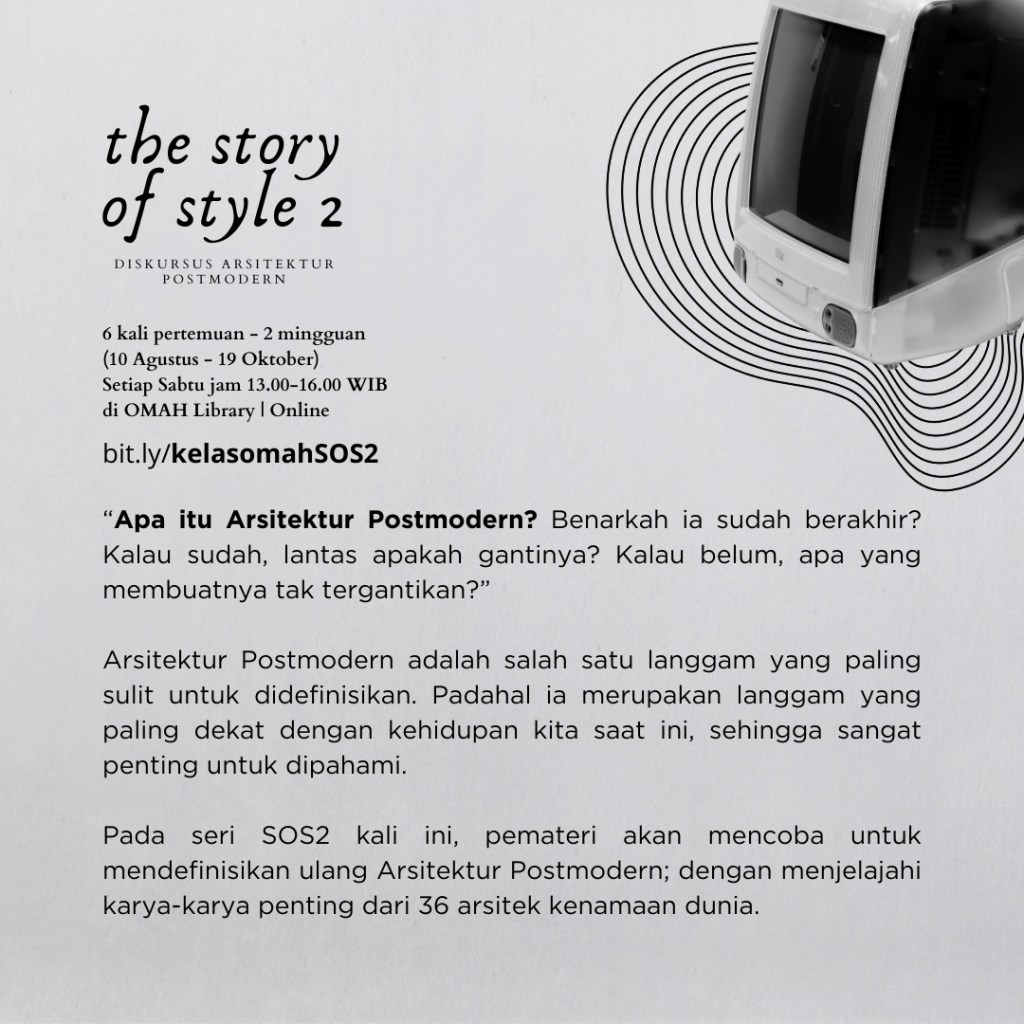 the story
of style 2

DISKURSUS ARSITEKTUR
POSTMODERN

6 kali pertemuan - 2 mingguan
(10 Agustus - 19 Oktober)
Setiap Sabtu jam 13.00-16.00 WIB
di OMAH Library | Online

bit.ly/kelasomahSOS2

"Apa itu Arsitektur Postmodern? Benarkah ia sudah berakhir? Kalau sudah, lantas apakah gantinya? Kalau belum, apa yang membuatnya tak tergantikan?"

Arsitektur Postmodern adalah salah satu langgam yang paling sulit untuk didefinisikan. Padahal ia merupakan langgam yang paling dekat dengan kehidupan kita saat ini, sehingga sangat penting untuk dipahami.

Pada seri SOS2 kali ini, pemateri akan mencoba untuk mendefinisikan ulang Arsitektur Postmodern; dengan menjelajahi karya-karya penting dari 36 arsitek kenamaan dunia.